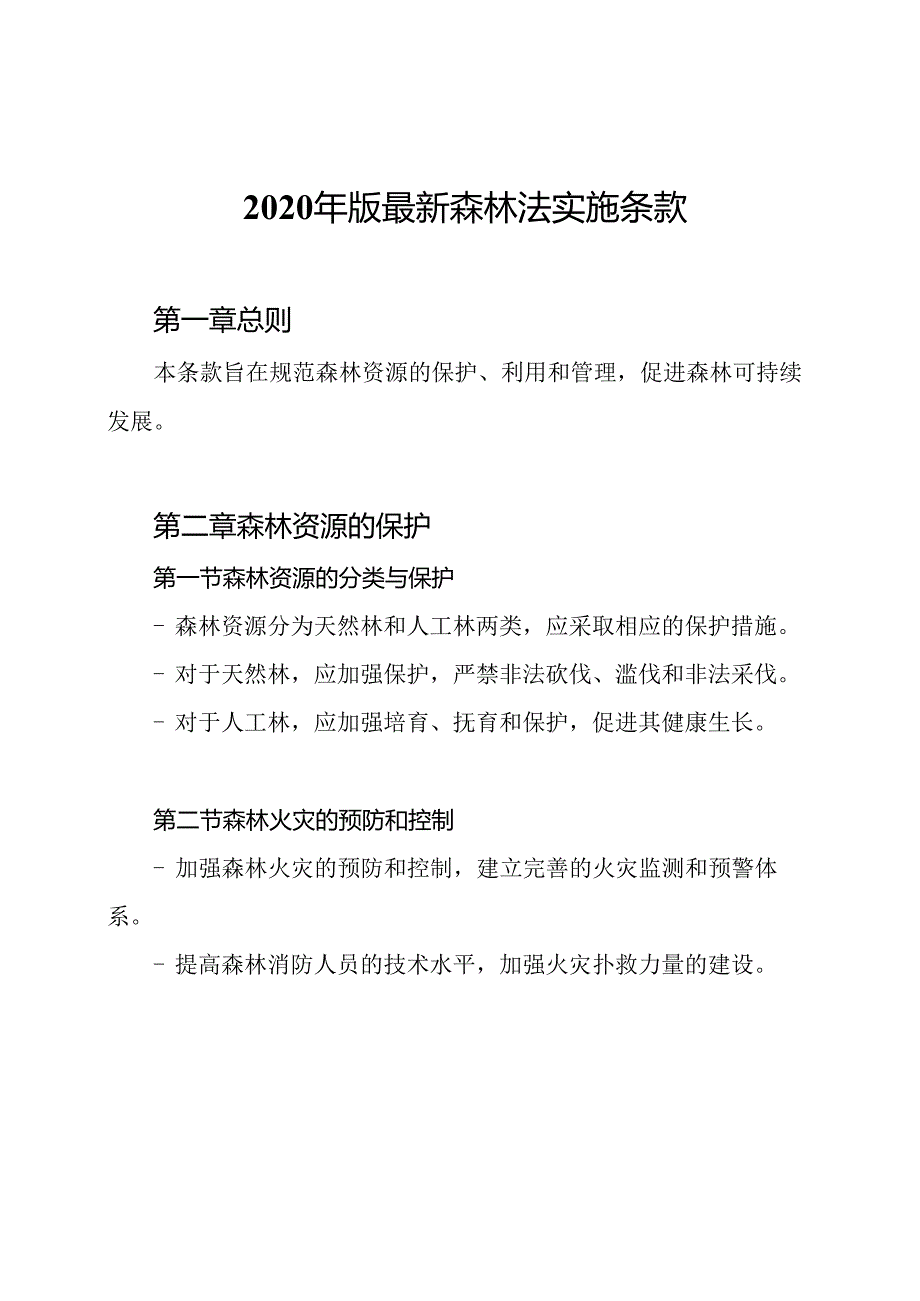 2020年版最新森林法实施条款

第一章总则

本条款旨在规范森林资源的保护、利用和管理，促进森林可持续发展。

第二章森林资源的保护

第一节森林资源的分类与保护

- 森林资源分为天然林和人工林两类，应采取相应的保护措施。

- 对于天然林，应加强保护，严禁非法砍伐、滥伐和非法采伐。

- 对于人工林，应加强培育、抚育和保护，促进其健康生长。

第二节森林火灾的预防和控制

- 加强森林火灾的预防和控制，建立完善的火灾监测和预警体系。

- 提高森林消防人员的技术水平，加强火灾扑救力量的建设。